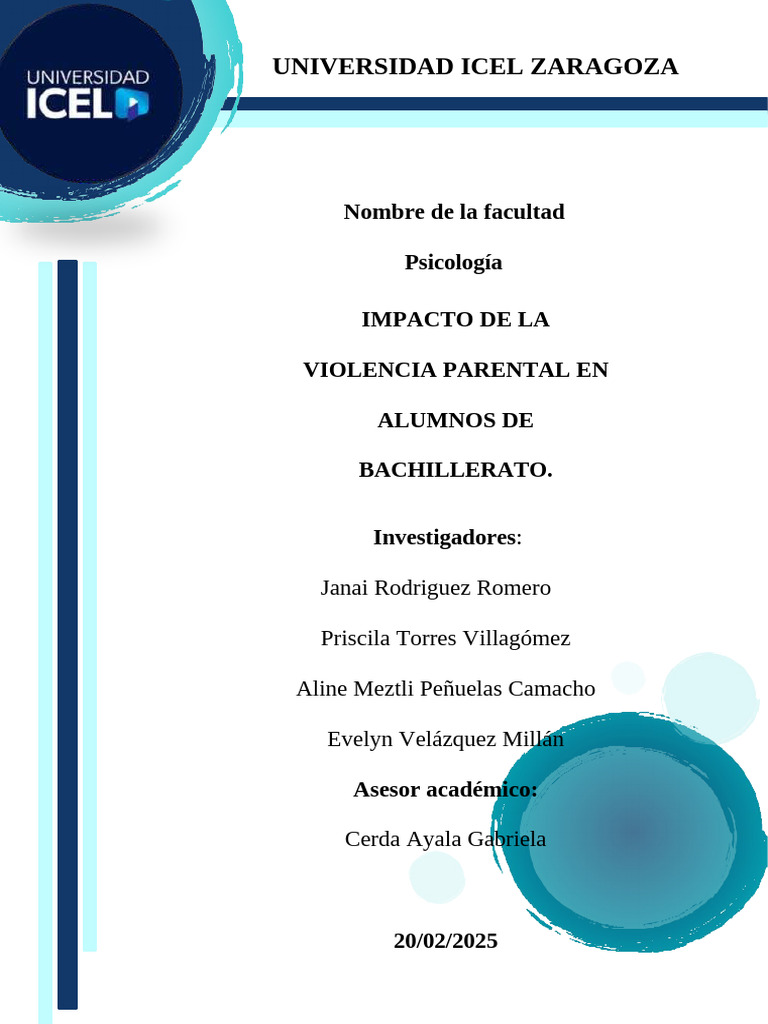 UNIVERSIDAD ICEL

UNIVERSIDAD ICEL ZARAGOZA

Nombre de la facultad

Psicología

IMPACTO DE LA VIOLENCIA PARENTAL EN ALUMNOS DE BACHILLERATO.

Investigadores:

Janai Rodriguez Romero

Priscila Torres Villagómez

Aline Meztli Peñuelas Camacho

Evelyn Velázquez Millán

Asesor académico:

Cerda Ayala Gabriela

20/02/2025